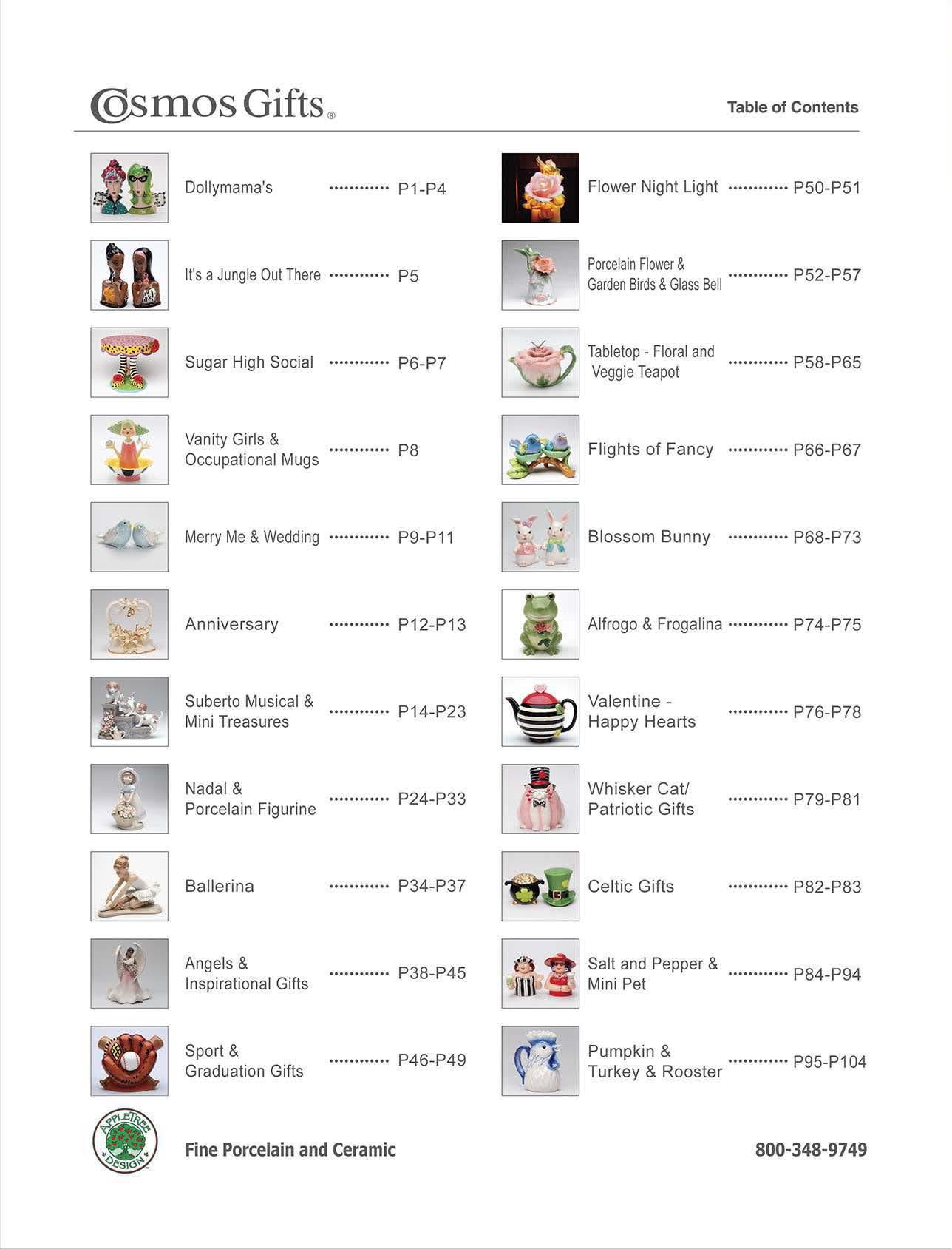 Cosmos Gifts®

Table of Contents

Dollymama's P1-P4

It's a Jungle Out There P5

Sugar High Social P6-P7

Vanity Girls & Occupational Mugs P8

Merry Me & Wedding P9-P11

Anniversary P12-P13

Suberto Musical & Mini Treasures P14-P23

Nadal & Porcelain Figurine P24-P33

Ballerina P34-P37

Angels & Inspirational Gifts P38-P45

Sport & Graduation Gifts P46-P49

Flower Night Light P50-P51

Porcelain Flower & Garden Birds & Glass Bell P52-P57

Tabletop - Floral and Veggie Teapot P58-P65

Flights of Fancy P66-P67

Blossom Bunny P68-P73

Alfrogo & Frogalina P74-P75

Valentine - Happy Hearts P76-P78

Whisker Cat/ Patriotic Gifts P79-P81

Celtic Gifts P82-P83

Salt and Pepper & Mini Pet P84-P94

Pumpkin & Turkey & Rooster P95-P104

APPLETREE DESIGN

Fine Porcelain and Ceramic

800-348-9749